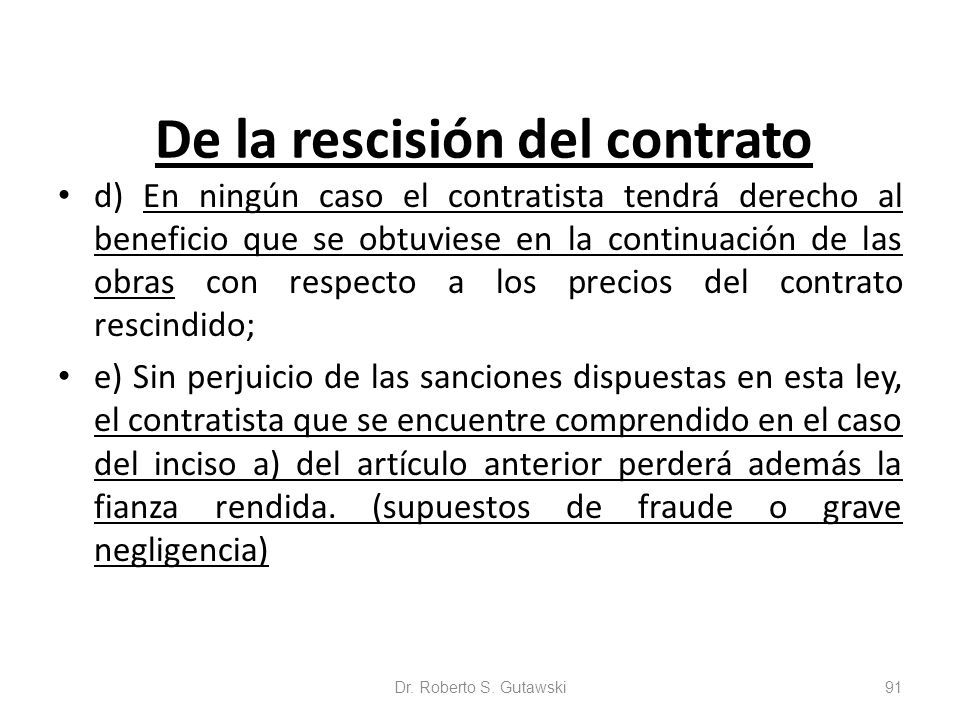 De la rescisión del contrato

• d) En ningún caso el contratista tendrá derecho al beneficio que se obtuviese en la continuación de las obras con respecto a los precios del contrato rescindido;

• e) Sin perjuicio de las sanciones dispuestas en esta ley, el contratista que se encuentre comprendido en el caso del inciso a) del artículo anterior perderá además la fianza rendida. (supuestos de fraude o grave negligencia)

Dr. Roberto S. Gutawski

91